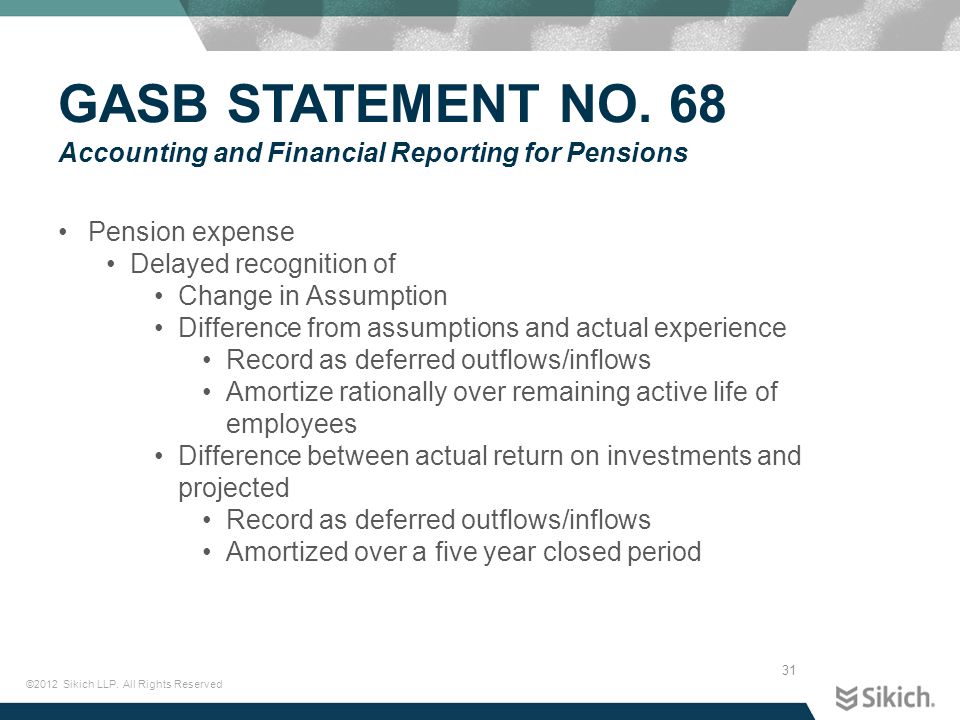 GASB STATEMENT NO. 68
Accounting and Financial Reporting for Pensions

• Pension expense
  • Delayed recognition of
    • Change in Assumption
    • Difference from assumptions and actual experience
      • Record as deferred outflows/inflows
      • Amortize rationally over remaining active life of employees
    • Difference between actual return on investments and projected
      • Record as deferred outflows/inflows
      • Amortized over a five year closed period

31

©2012 Sikich LLP. All Rights Reserved

Sikich.